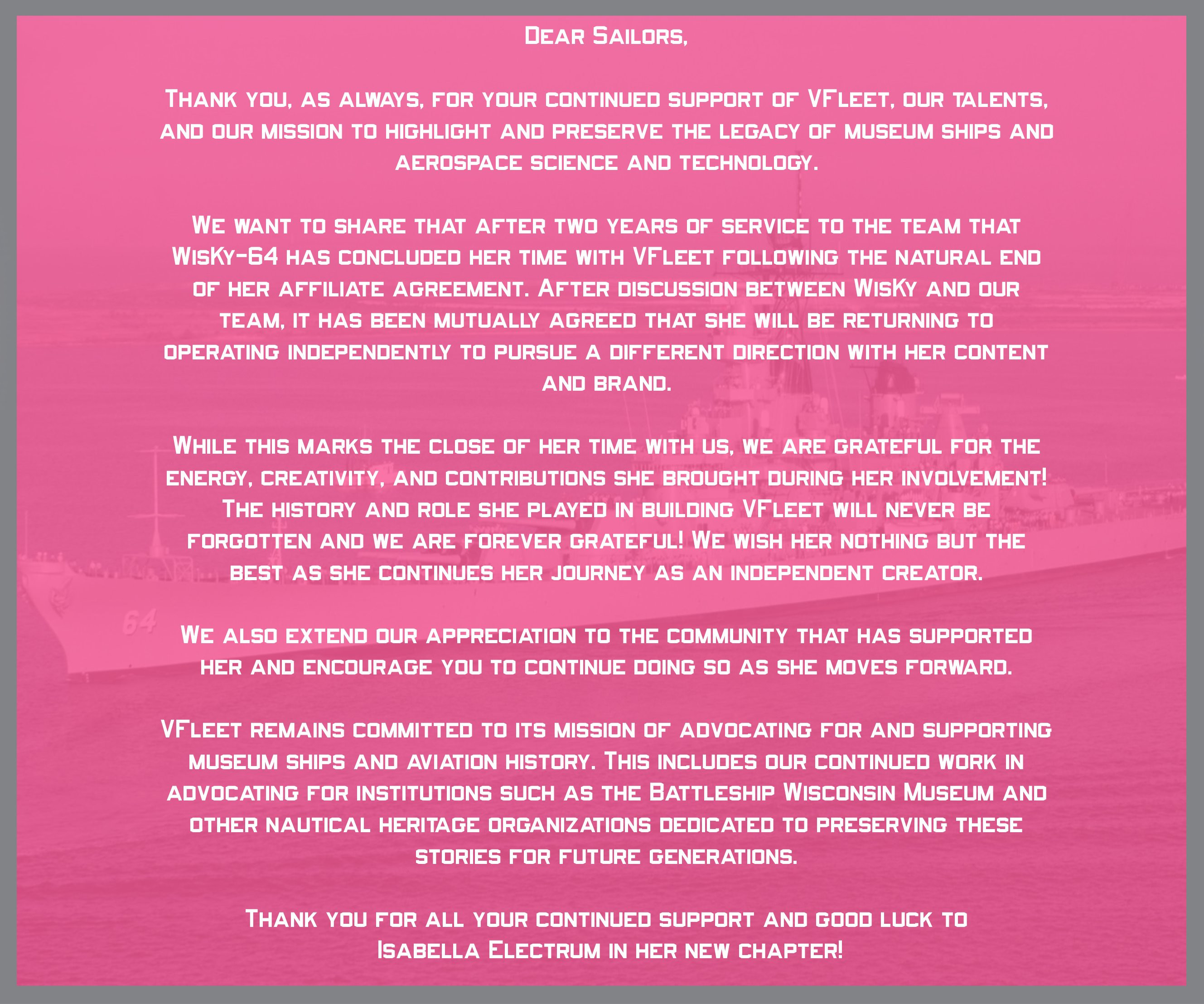 Dear Sailors,

Thank you, as always, for your continued support of VFleet, our talents, and our mission to highlight and preserve the legacy of museum ships and aerospace science and technology.

We want to share that after two years of service to the team that WisKy-64 has concluded her time with VFleet following the natural end of her affiliate agreement. After discussion between WisKy and our team, it has been mutually agreed that she will be returning to operating independently to pursue a different direction with her content and brand.

While this marks the close of her time with us, we are grateful for the energy, creativity, and contributions she brought during her involvement! The history and role she played in building VFleet will never be forgotten and we are forever grateful! We wish her nothing but the best as she continues her journey as an independent creator.

We also extend our appreciation to the community that has supported her and encourage you to continue doing so as she moves forward.

VFleet remains committed to its mission of advocating for and supporting museum ships and aviation history. This includes our continued work in advocating for institutions such as the Battleship Wisconsin Museum and other nautical heritage organizations dedicated to preserving these stories for future generations.

Thank you for all your continued support and good luck to Isabella Electrum in her new chapter!

64